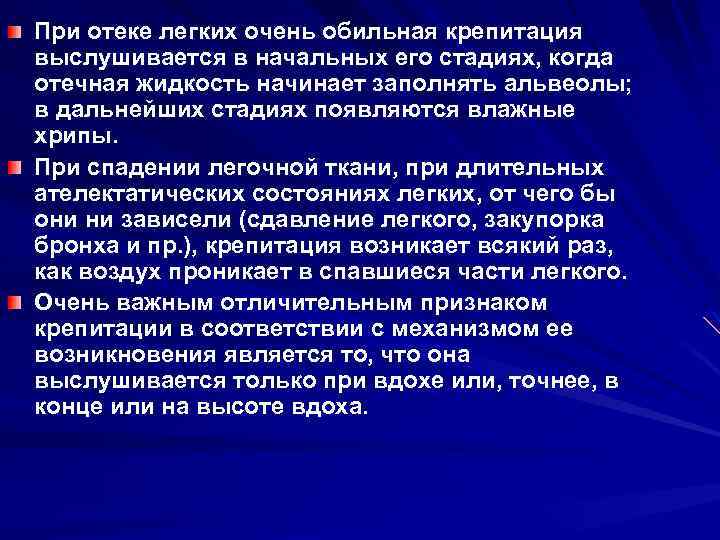 При отеке легких очень обильная крепитация выслушивается в начальных его стадиях, когда отечная жидкость начинает заполнять альвеолы; в дальнейших стадиях появляются влажные хрипы.

При спадении легочной ткани, при длительных ателектатических состояниях легких, от чего бы они ни зависели (сдавление легкого, закупорка бронха и пр.), крепитация возникает всякий раз, как воздух проникает в спавшиеся части легкого.

Очень важным отличительным признаком крепитации в соответствии с механизмом ее возникновения является то, что она выслушивается только при вдохе или, точнее, в конце или на высоте вдоха.